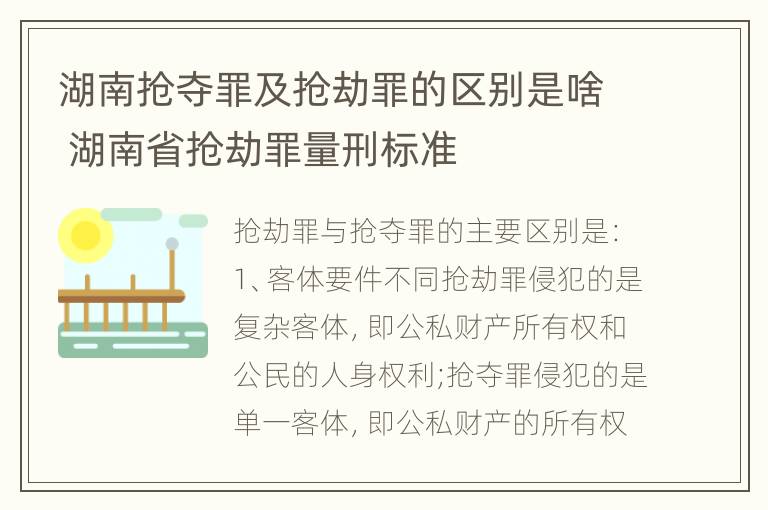 湖南抢夺罪及抢劫罪的区别是啥 湖南省抢劫罪量刑标准

抢劫罪与抢夺罪的主要区别是:
1、客体要件不同抢劫罪侵犯的是复杂客体, 即公私财产所有权和公民的人身权利;抢夺罪侵犯的是单一客体, 即公私财产的所有权